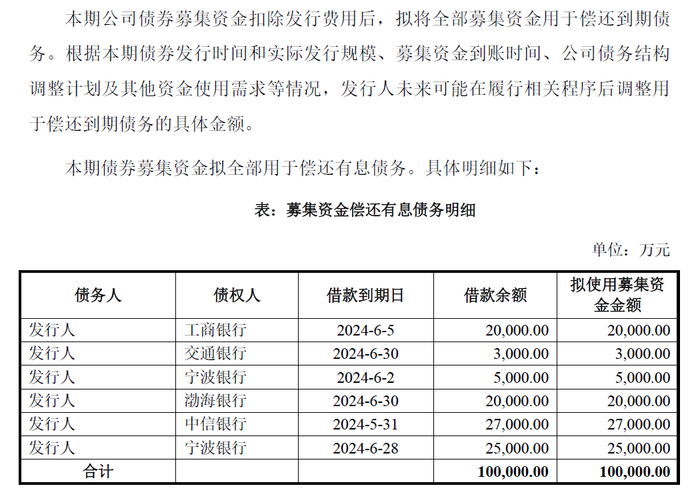 本期公司债券募集资金扣除发行费用后，拟将全部募集资金用于偿还到期债务。根据本期债券发行时间和实际发行规模、募集资金到账时间、公司债务结构调整计划及其他资金使用需求等情况，发行人未来可能在履行相关程序后调整用于偿还到期债务的具体金额。

本期债券募集资金拟全部用于偿还有息债务。具体明细如下：

表：募集资金偿还有息债务明细

单位：万元

| 债务人 | 债权人 | 借款到期日 | 借款余额 | 拟使用募集资金金额 |
|---|---|---|---|---|
| 发行人 | 工商银行 | 2024-6-5 | 20,000.00 | 20,000.00 |
| 发行人 | 交通银行 | 2024-6-30 | 3,000.00 | 3,000.00 |
| 发行人 | 宁波银行 | 2024-6-2 | 5,000.00 | 5,000.00 |
| 发行人 | 渤海银行 | 2024-6-30 | 20,000.00 | 20,000.00 |
| 发行人 | 中信银行 | 2024-5-31 | 27,000.00 | 27,000.00 |
| 发行人 | 宁波银行 | 2024-6-28 | 25,000.00 | 25,000.00 |
| 合计 | | | 100,000.00 | 100,000.00 |